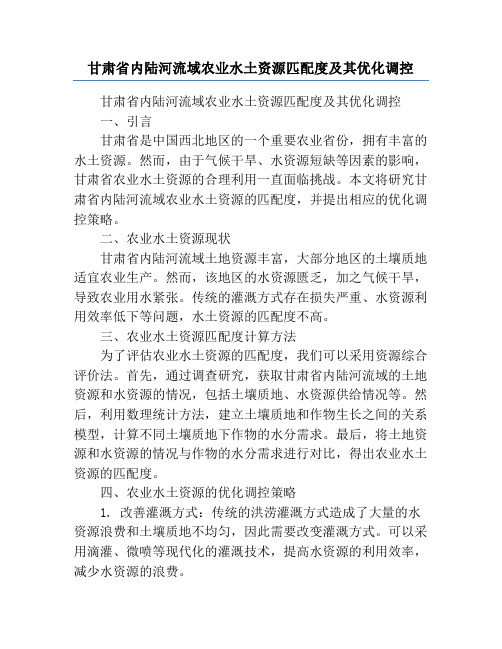 甘肃省内陆河流域农业水土资源匹配度及其优化调控

甘肃省内陆河流域农业水土资源匹配度及其优化调控

一、引言

甘肃省是中国西北地区的一个重要农业省份，拥有丰富的水土资源。然而，由于气候干旱、水资源短缺等因素的影响，甘肃省农业水土资源的合理利用一直面临挑战。本文将研究甘肃省内陆河流域农业水土资源的匹配度，并提出相应的优化调控策略。

二、农业水土资源现状

甘肃省内陆河流域土地资源丰富，大部分地区的土壤质地适宜农业生产。然而，该地区的水资源匮乏，加之气候干旱，导致农业用水紧张。传统的灌溉方式存在损失严重、水资源利用效率低下等问题，水土资源的匹配度不高。

三、农业水土资源匹配度计算方法

为了评估农业水土资源的匹配度，我们可以采用资源综合评价法。首先，通过调查研究，获取甘肃省内陆河流域的土地资源和水资源的情况，包括土壤质地、水资源供给情况等。然后，利用数理统计方法，建立土壤质地和作物生长之间的关系模型，计算不同土壤质地下作物的水分需求。最后，将土地资源和水资源的情况与作物的水分需求进行对比，得出农业水土资源的匹配度。

四、农业水土资源的优化调控策略

1. 改善灌溉方式：传统的洪涝灌溉方式造成了大量的水资源浪费和土壤质地不均匀，因此需要改变灌溉方式。可以采用滴灌、微喷等现代化的灌溉技术，提高水资源的利用效率，减少水资源的浪费。